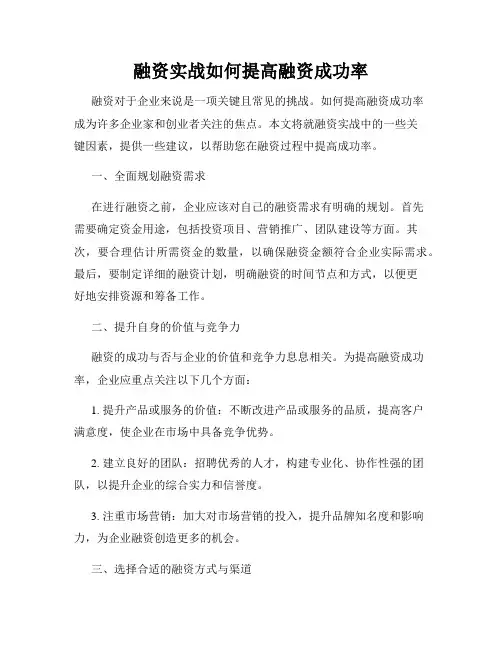 融资实战如何提高融资成功率

融资对于企业来说是一项关键且常见的挑战。如何提高融资成功率成为许多企业家和创业者关注的焦点。本文将就融资实战中的一些关键因素，提供一些建议，以帮助您在融资过程中提高成功率。

一、全面规划融资需求

在进行融资之前，企业应该对自己的融资需求有明确的规划。首先需要确定资金用途，包括投资项目、营销推广、团队建设等方面。其次，要合理估计所需资金的数量，以确保融资金额符合企业实际需求。最后，要制定详细的融资计划，明确融资的时间节点和方式，以便更好地安排资源和筹备工作。

二、提升自身的价值与竞争力

融资的成功与否与企业的价值和竞争力息息相关。为提高融资成功率，企业应重点关注以下几个方面：

1. 提升产品或服务的价值：不断改进产品或服务的品质，提高客户满意度，使企业在市场中具备竞争优势。

2. 建立良好的团队：招聘优秀的人才，构建专业化、协作性强的团队，以提升企业的综合实力和信誉度。

3. 注重市场营销：加大对市场营销的投入，提升品牌知名度和影响力，为企业融资创造更多的机会。

三、选择合适的融资方式与渠道